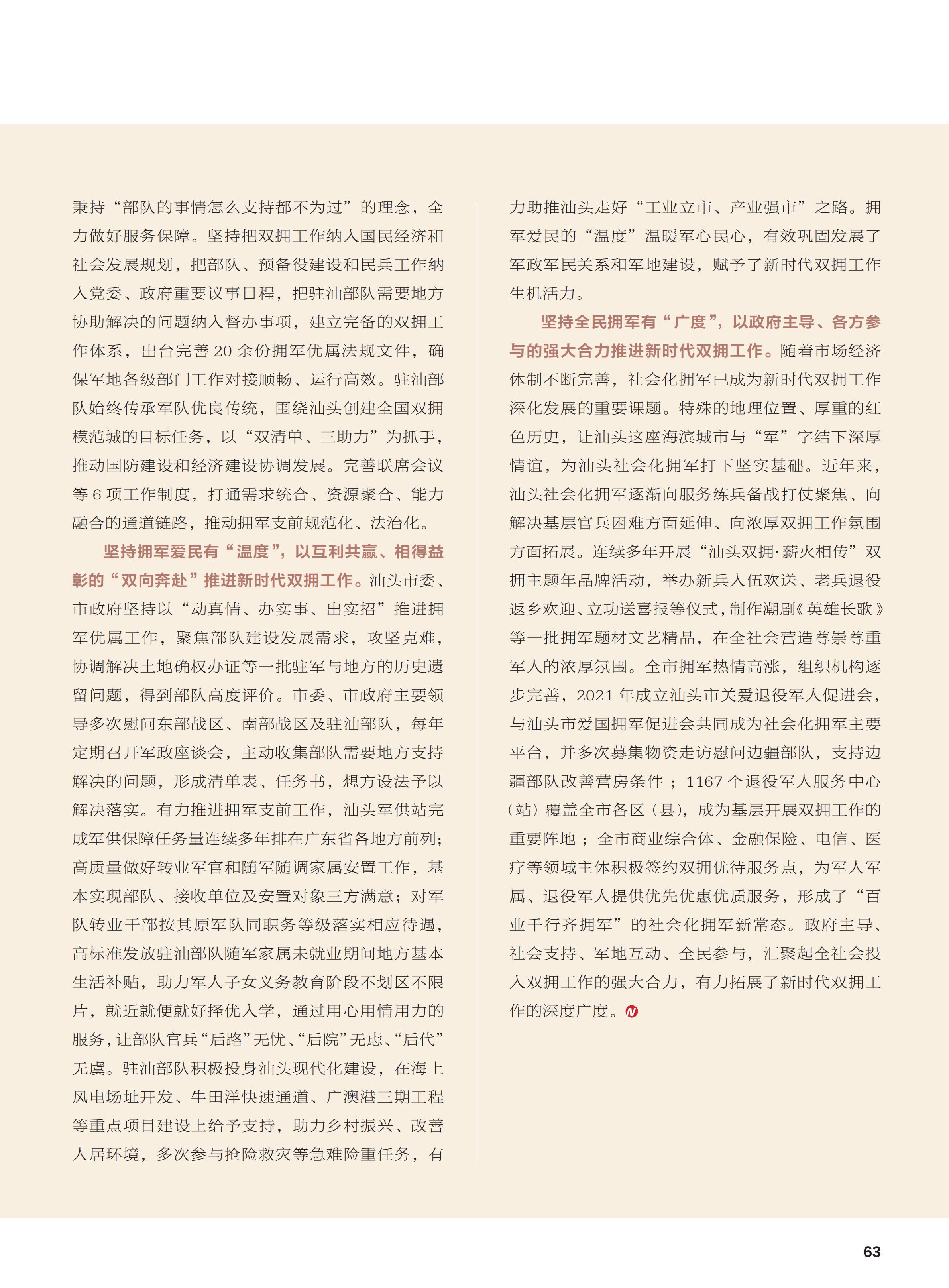 秉持“部队的事情怎么支持都不为过”的理念，全力做好服务保障。坚持把双拥工作纳入国民经济和社会发展规划，把部队、预备役建设和民兵工作纳入党委、政府重要议事日程，把驻汕部队需要地方协助解决的问题纳入督办事项，建立完备的双拥工作体系，出台完善 20 余份拥军优属法规文件，确保军地各级部门工作对接顺畅、运行高效。驻汕部队始终传承军队优良传统，围绕汕头创建全国双拥模范城的目标任务，以“双清单、三助力”为抓手，推动国防建设和经济建设协调发展。完善联席会议等 6 项工作制度，打通需求统合、资源聚合、能力融合的通道链路，推动拥军支前规范化、法治化。

坚持拥军爱民有“温度”，以互利共赢、相得益彰的“双向奔赴”推进新时代双拥工作。汕头市委、市政府坚持以“动真情、办实事、出实招”推进拥军优属工作，聚焦部队建设发展需求，攻坚克难，协调解决土地确权办证等一批驻军与地方的历史遗留问题，得到部队高度评价。市委、市政府主要领导多次慰问东部战区、南部战区及驻汕部队，每年定期召开军政座谈会，主动收集部队需要地方支持解决的问题，形成清单表、任务书，想方设法予以解决落实。有力推进拥军支前工作，汕头军供站完成军供保障任务量连续多年排在广东省各地方前列；高质量做好转业军官和随军随调家属安置工作，基本实现部队、接收单位及安置对象三方满意；对军队转业干部按其原军队同职务等级落实相应待遇，高标准发放驻汕部队随军家属未就业期间地方基本生活补贴，助力军人子女义务教育阶段不划区不限片，就近就便就好择优入学，通过用心用情用力的服务，让部队官兵“后路”无忧、“后院”无虑、“后代”无虞。驻汕部队积极投身汕头现代化建设，在海上风电场址开发、牛田洋快速通道、广澳港三期工程等重点项目建设上给予支持，助力乡村振兴、改善人居环境，多次参与抢险救灾等急难险重任务，有力助推汕头走好“工业立市、产业强市”之路。拥军爱民的“温度”温暖军心民心，有效巩固发展了军政军民关系和军地建设，赋予了新时代双拥工作生机活力。

坚持全民拥军有“广度”，以政府主导、各方参与的强大合力推进新时代双拥工作。随着市场经济体制不断完善，社会化拥军已成为新时代双拥工作深化发展的重要课题。特殊的地理位置、厚重的红色历史，让汕头这座海滨城市与“军”字结下深厚情谊，为汕头社会化拥军打下坚实基础。近年来，汕头社会化拥军逐渐向服务练兵备战打仗聚焦、向解决基层官兵困难方面延伸、向浓厚双拥工作氛围方面拓展。连续多年开展“汕头双拥·薪火相传”双拥主题年品牌活动，举办新兵入伍欢送、老兵退役返乡欢迎、立功送喜报等仪式，制作潮剧《英雄长歌》等一批拥军题材文艺精品，在全社会营造尊崇尊重军人的浓厚氛围。全市拥军热情高涨，组织机构逐步完善，2021 年成立汕头市关爱退役军人促进会，与汕头市爱国拥军促进会共同成为社会化拥军主要平台，并多次募集物资走访慰问边疆部队，支持边疆部队改善营房条件；1167 个退役军人服务中心（站）覆盖全市各区（县），成为基层开展双拥工作的重要阵地；全市商业综合体、金融保险、电信、医疗等领域主体积极签约双拥优待服务点，为军人军属、退役军人提供优先优惠优质服务，形成了“百业千行齐拥军”的社会化拥军新常态。政府主导、社会支持、军地互动、全民参与，汇聚起全社会投入双拥工作的强大合力，有力拓展了新时代双拥工作的深度广度。

63